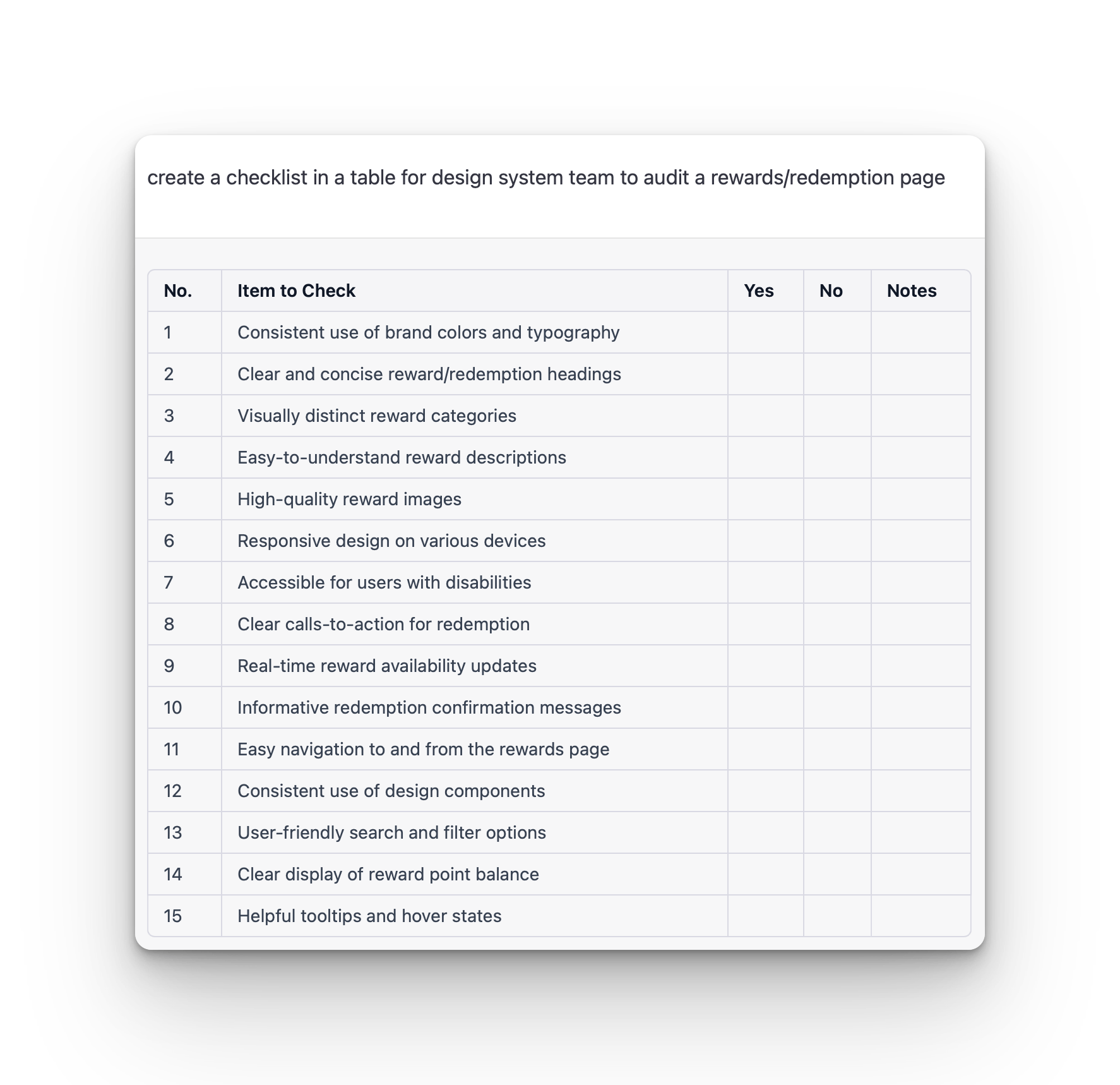 create a checklist in a table for design system team to audit a rewards/redemption page

| No. | Item to Check | Yes | No | Notes |
|---|---|---|---|---|
| 1 | Consistent use of brand colors and typography | | | |
| 2 | Clear and concise reward/redemption headings | | | |
| 3 | Visually distinct reward categories | | | |
| 4 | Easy-to-understand reward descriptions | | | |
| 5 | High-quality reward images | | | |
| 6 | Responsive design on various devices | | | |
| 7 | Accessible for users with disabilities | | | |
| 8 | Clear calls-to-action for redemption | | | |
| 9 | Real-time reward availability updates | | | |
| 10 | Informative redemption confirmation messages | | | |
| 11 | Easy navigation to and from the rewards page | | | |
| 12 | Consistent use of design components | | | |
| 13 | User-friendly search and filter options | | | |
| 14 | Clear display of reward point balance | | | |
| 15 | Helpful tooltips and hover states | | | |